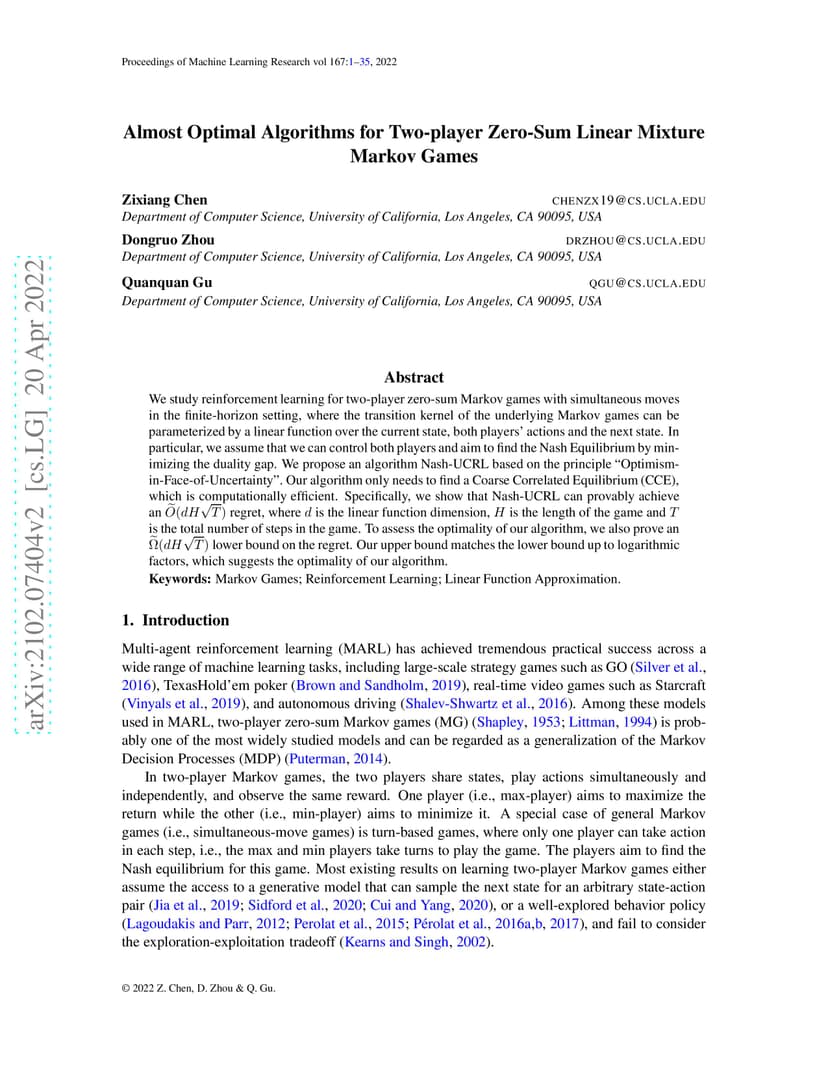 Proceedings of Machine Learning Research vol 167:1–35, 2022

arXiv:2102.07404v2 [cs.LG] 20 Apr 2022

Almost Optimal Algorithms for Two-player Zero-Sum Linear Mixture Markov Games

Zixiang Chen CHENZX19@CS.UCLA.EDU
Department of Computer Science, University of California, Los Angeles, CA 90095, USA

Dongruo Zhou DRZHOU@CS.UCLA.EDU
Department of Computer Science, University of California, Los Angeles, CA 90095, USA

Quanquan Gu QGU@CS.UCLA.EDU
Department of Computer Science, University of California, Los Angeles, CA 90095, USA

Abstract

We study reinforcement learning for two-player zero-sum Markov games with simultaneous moves in the finite-horizon setting, where the transition kernel of the underlying Markov games can be parameterized by a linear function over the current state, both players' actions and the next state. In particular, we assume that we can control both players and aim to find the Nash Equilibrium by minimizing the duality gap. We propose an algorithm Nash-UCRL based on the principle "Optimism-in-Face-of-Uncertainty". Our algorithm only needs to find a Coarse Correlated Equilibrium (CCE), which is computationally efficient. Specifically, we show that Nash-UCRL can provably achieve an $\widetilde{O}(dH\sqrt{T})$ regret, where $d$ is the linear function dimension, $H$ is the length of the game and $T$ is the total number of steps in the game. To assess the optimality of our algorithm, we also prove an $\widetilde{\Omega}(dH\sqrt{T})$ lower bound on the regret. Our upper bound matches the lower bound up to logarithmic factors, which suggests the optimality of our algorithm.
Keywords: Markov Games; Reinforcement Learning; Linear Function Approximation.

1. Introduction

Multi-agent reinforcement learning (MARL) has achieved tremendous practical success across a wide range of machine learning tasks, including large-scale strategy games such as GO (Silver et al., 2016), TexasHold'em poker (Brown and Sandholm, 2019), real-time video games such as Starcraft (Vinyals et al., 2019), and autonomous driving (Shalev-Shwartz et al., 2016). Among these models used in MARL, two-player zero-sum Markov games (MG) (Shapley, 1953; Littman, 1994) is probably one of the most widely studied models and can be regarded as a generalization of the Markov Decision Processes (MDP) (Puterman, 2014).

In two-player Markov games, the two players share states, play actions simultaneously and independently, and observe the same reward. One player (i.e., max-player) aims to maximize the return while the other (i.e., min-player) aims to minimize it. A special case of general Markov games (i.e., simultaneous-move games) is turn-based games, where only one player can take action in each step, i.e., the max and min players take turns to play the game. The players aim to find the Nash equilibrium for this game. Most existing results on learning two-player Markov games either assume the access to a generative model that can sample the next state for an arbitrary state-action pair (Jia et al., 2019; Sidford et al., 2020; Cui and Yang, 2020), or a well-explored behavior policy (Lagoudakis and Parr, 2012; Perolat et al., 2015; Pérolat et al., 2016a,b, 2017), and fail to consider the exploration-exploitation tradeoff (Kearns and Singh, 2002).

© 2022 Z. Chen, D. Zhou & Q. Gu.